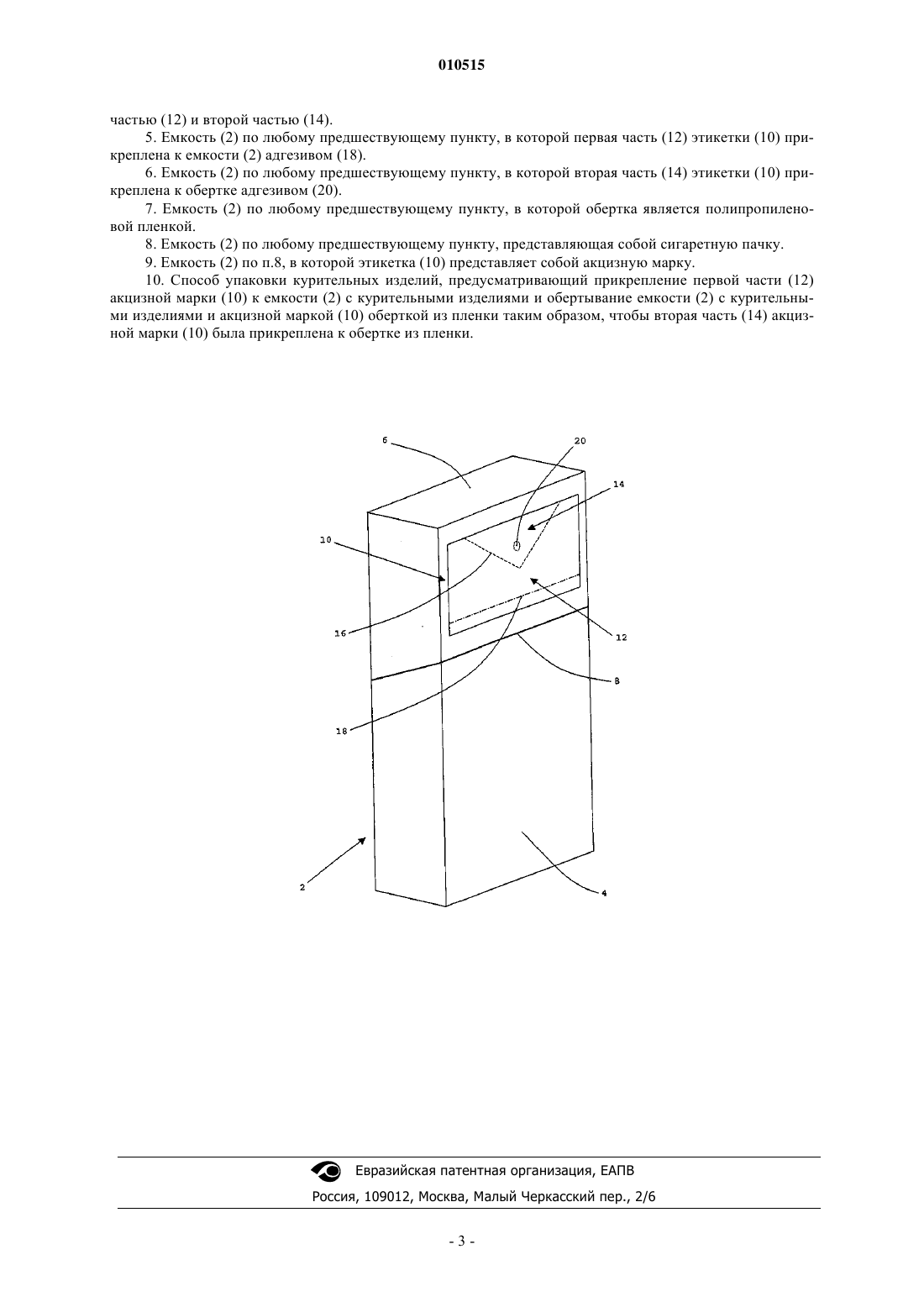 010515

частью (12) и второй частью (14).

5. Емкость (2) по любому предшествующему пункту, в которой первая часть (12) этикетки (10) прикреплена к емкости (2) адгезивом (18).

6. Емкость (2) по любому предшествующему пункту, в которой вторая часть (14) этикетки (10) прикреплена к обертке адгезивом (20).

7. Емкость (2) по любому предшествующему пункту, в которой обертка является полипропиленовой пленкой.

8. Емкость (2) по любому предшествующему пункту, представляющая собой сигаретную пачку.

9. Емкость (2) по п.8, в которой этикетка (10) представляет собой акцизную марку.

10. Способ упаковки курительных изделий, предусматривающий прикрепление первой части (12) акцизной марки (10) к емкости (2) с курительными изделиями и обертывание емкости (2) с курительными изделиями и акцизной маркой (10) оберткой из пленки таким образом, чтобы вторая часть (14) акцизной марки (10) была прикреплена к обертке из пленки.

6
20
14
10
16
12
8
18
2
4

Евразийская патентная организация, ЕАПВ
Россия, 109012, Москва, Малый Черкасский пер., 2/6

- 3 -